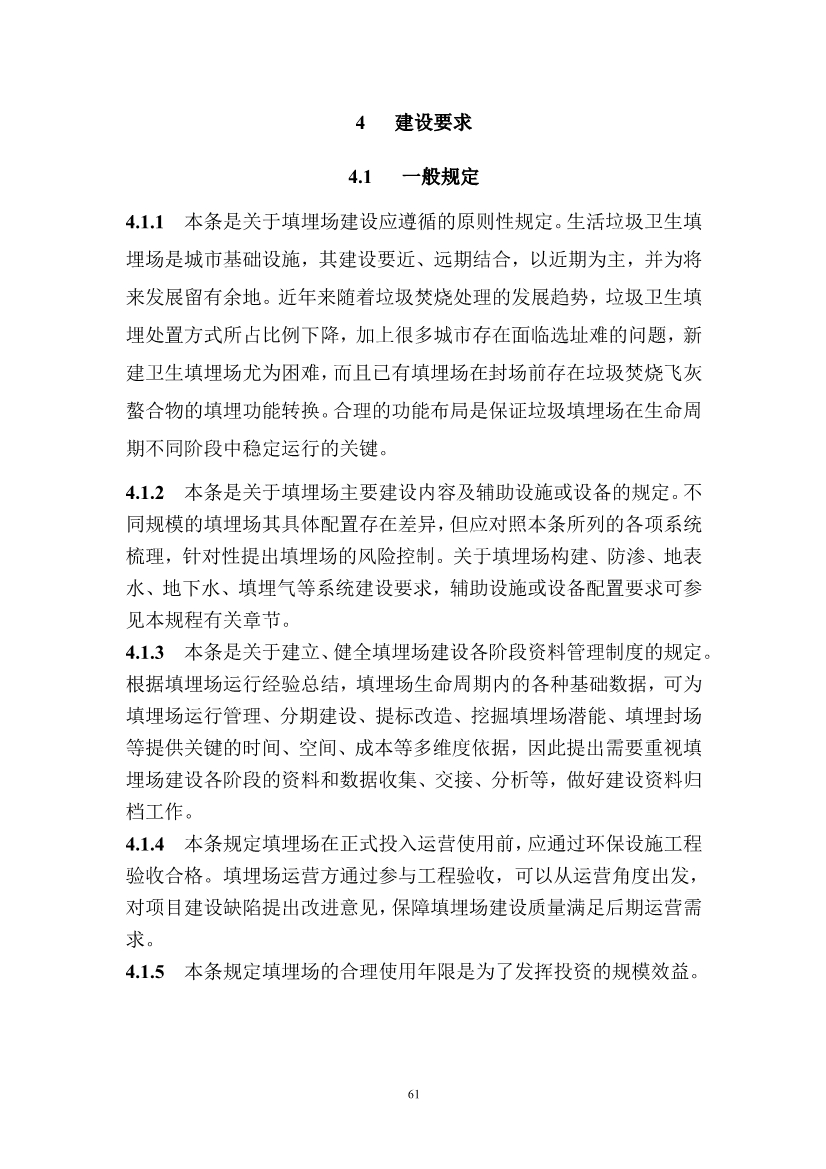 4　建设要求

4.1　一般规定

4.1.1　本条是关于填埋场建设应遵循的原则性规定。生活垃圾卫生填埋场是城市基础设施，其建设要近、远期结合，以近期为主，并为将来发展留有余地。近年来随着垃圾焚烧处理的发展趋势，垃圾卫生填埋处置方式所占比例下降，加上很多城市存在面临选址难的问题，新建卫生填埋场尤为困难，而且已有填埋场在封场前存在垃圾焚烧飞灰螯合物的填埋功能转换。合理的功能布局是保证垃圾填埋场在生命周期不同阶段中稳定运行的关键。

4.1.2　本条是关于填埋场主要建设内容及辅助设施或设备的规定。不同规模的填埋场其具体配置存在差异，但应对照本条所列的各项系统梳理，针对性提出填埋场的风险控制。关于填埋场构建、防渗、地表水、地下水、填埋气等系统建设要求，辅助设施或设备配置要求可参见本规程有关章节。

4.1.3　本条是关于建立、健全填埋场建设各阶段资料管理制度的规定。根据填埋场运行经验总结，填埋场生命周期内的各种基础数据，可为填埋场运行管理、分期建设、提标改造、挖掘填埋场潜能、填埋封场等提供关键的时间、空间、成本等多维度依据，因此提出需要重视填埋场建设各阶段的资料和数据收集、交接、分析等，做好建设资料归档工作。

4.1.4　本条规定填埋场在正式投入运营使用前，应通过环保设施工程验收合格。填埋场运营方通过参与工程验收，可以从运营角度出发，对项目建设缺陷提出改进意见，保障填埋场建设质量满足后期运营需求。

4.1.5　本条规定填埋场的合理使用年限是为了发挥投资的规模效益。

61